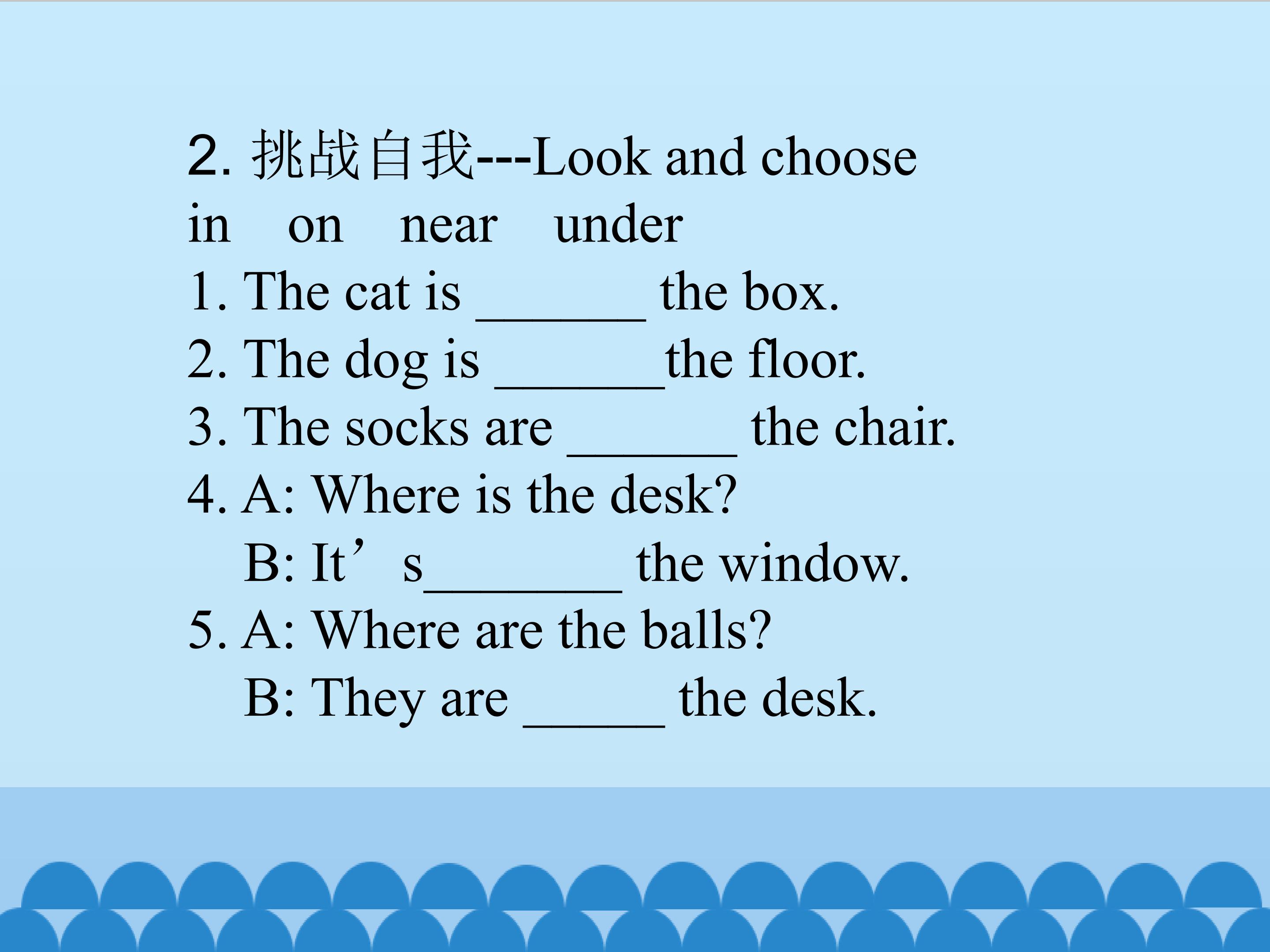 2.挑战自我---Look and choose

in   on   near   under

1. The cat is ____ the box.

2. The dog is ____the floor.

3. The socks are ____ the chair.

4. A: Where is the desk?

B: It's____ the window.

5. A: Where are the balls?

B: They are ____ the desk.